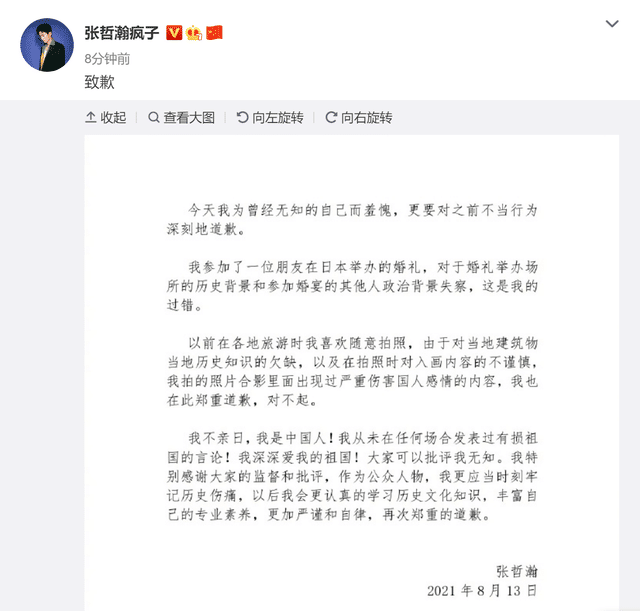 张哲瀚疯子
8分钟前
致歉

收起 查看大图 向左旋转 向右旋转

今天我为曾经无知的自己而羞愧，更要对之前不当行为深刻地道歉。

我参加了一位朋友在日本举办的婚礼，对于婚礼举办场所的历史背景和参加婚宴的其他人政治背景失察，这是我的过错。

以前在各地旅游时我喜欢随意拍照，由于对当地建筑物当地历史知识的欠缺，以及在拍照时对入画内容的不谨慎，我拍的照片合影里面出现过严重伤害国人感情的内容，我也在此郑重道歉，对不起。

我不亲日，我是中国人！我从未在任何场合发表过有损祖国的言论！我深深爱我的祖国！大家可以批评我无知。我特别感谢大家的监督和批评，作为公众人物，我更应当时刻牢记历史伤痛，以后我会更认真的学习历史文化知识，丰富自己的专业素养，更加严谨和自律，再次郑重的道歉。

张哲瀚
2021 年 8 月 13 日